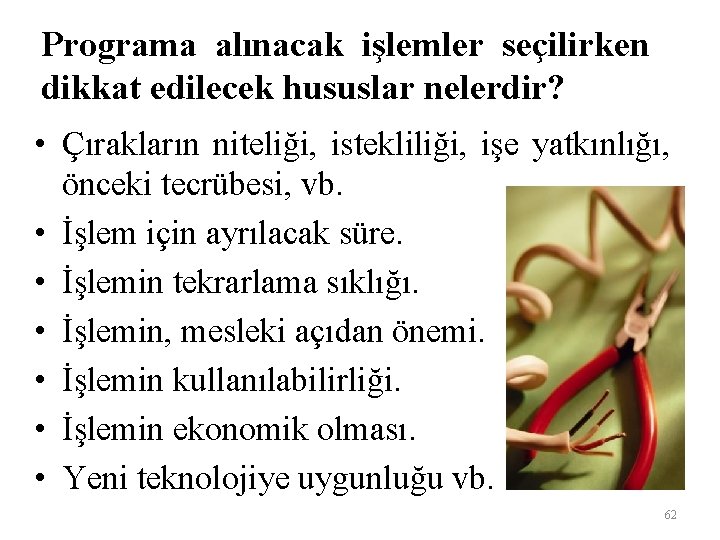 Programa alınacak işlemler seçilirken dikkat edilecek hususlar nelerdir?

• Çırakların niteliği, istekliliği, işe yatkınlığı, önceki tecrübesi, vb.
• İşlem için ayrılacak süre.
• İşlemin tekrarlama sıklığı.
• İşlemin, mesleki açıdan önemi.
• İşlemin kullanılabilirliği.
• İşlemin ekonomik olması.
• Yeni teknolojiye uygunluğu vb.

62